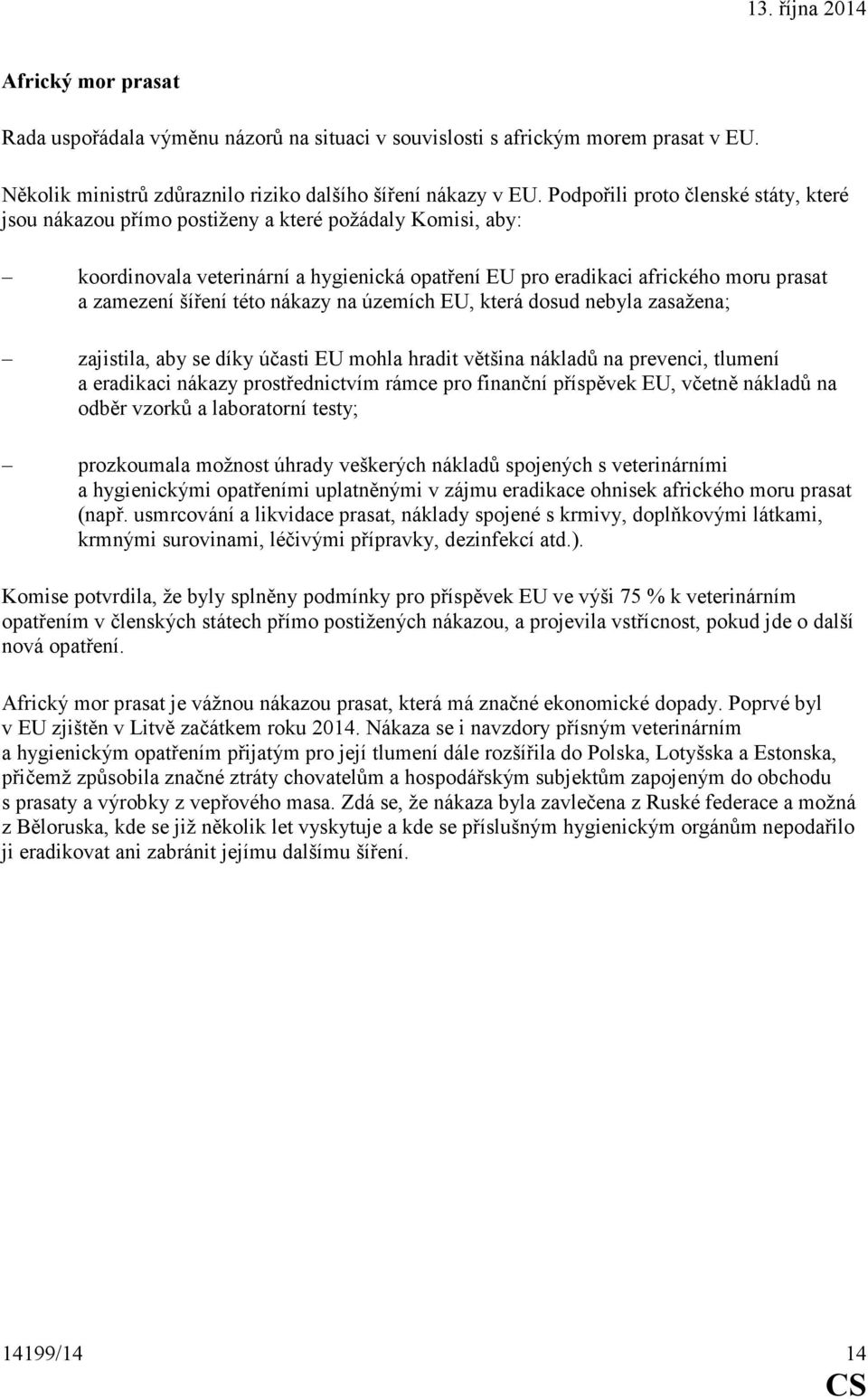 13. října 2014

Africký mor prasat

Rada uspořádala výměnu názorů na situaci v souvislosti s africkým morem prasat v EU.

Několik ministrů zdůraznilo riziko dalšího šíření nákazy v EU. Podpořili proto členské státy, které jsou nákazou přímo postiženy a které požádaly Komisi, aby:

– koordinovala veterinární a hygienická opatření EU pro eradikaci afrického moru prasat a zamezení šíření této nákazy na územích EU, která dosud nebyla zasažena;

– zajistila, aby se díky účasti EU mohla hradit většina nákladů na prevenci, tlumení a eradikaci nákazy prostřednictvím rámce pro finanční příspěvek EU, včetně nákladů na odběr vzorků a laboratorní testy;

– prozkoumala možnost úhrady veškerých nákladů spojených s veterinárními a hygienickými opatřeními uplatněnými v zájmu eradikace ohnisek afrického moru prasat (např. usmrcování a likvidace prasat, náklady spojené s krmivy, doplňkovými látkami, krmnými surovinami, léčivými přípravky, dezinfekcí atd.).

Komise potvrdila, že byly splněny podmínky pro příspěvek EU ve výši 75 % k veterinárním opatřením v členských státech přímo postižených nákazou, a projevila vstřícnost, pokud jde o další nová opatření.

Africký mor prasat je vážnou nákazou prasat, která má značné ekonomické dopady. Poprvé byl v EU zjištěn v Litvě začátkem roku 2014. Nákaza se i navzdory přísným veterinárním a hygienickým opatřením přijatým pro její tlumení dále rozšířila do Polska, Lotyšska a Estonska, přičemž způsobila značné ztráty chovatelům a hospodářským subjektům zapojeným do obchodu s prasaty a výrobky z vepřového masa. Zdá se, že nákaza byla zavlečena z Ruské federace a možná z Běloruska, kde se již několik let vyskytuje a kde se příslušným hygienickým orgánům nepodařilo ji eradikovat ani zabránit jejímu dalšímu šíření.

14199/14 14
CS